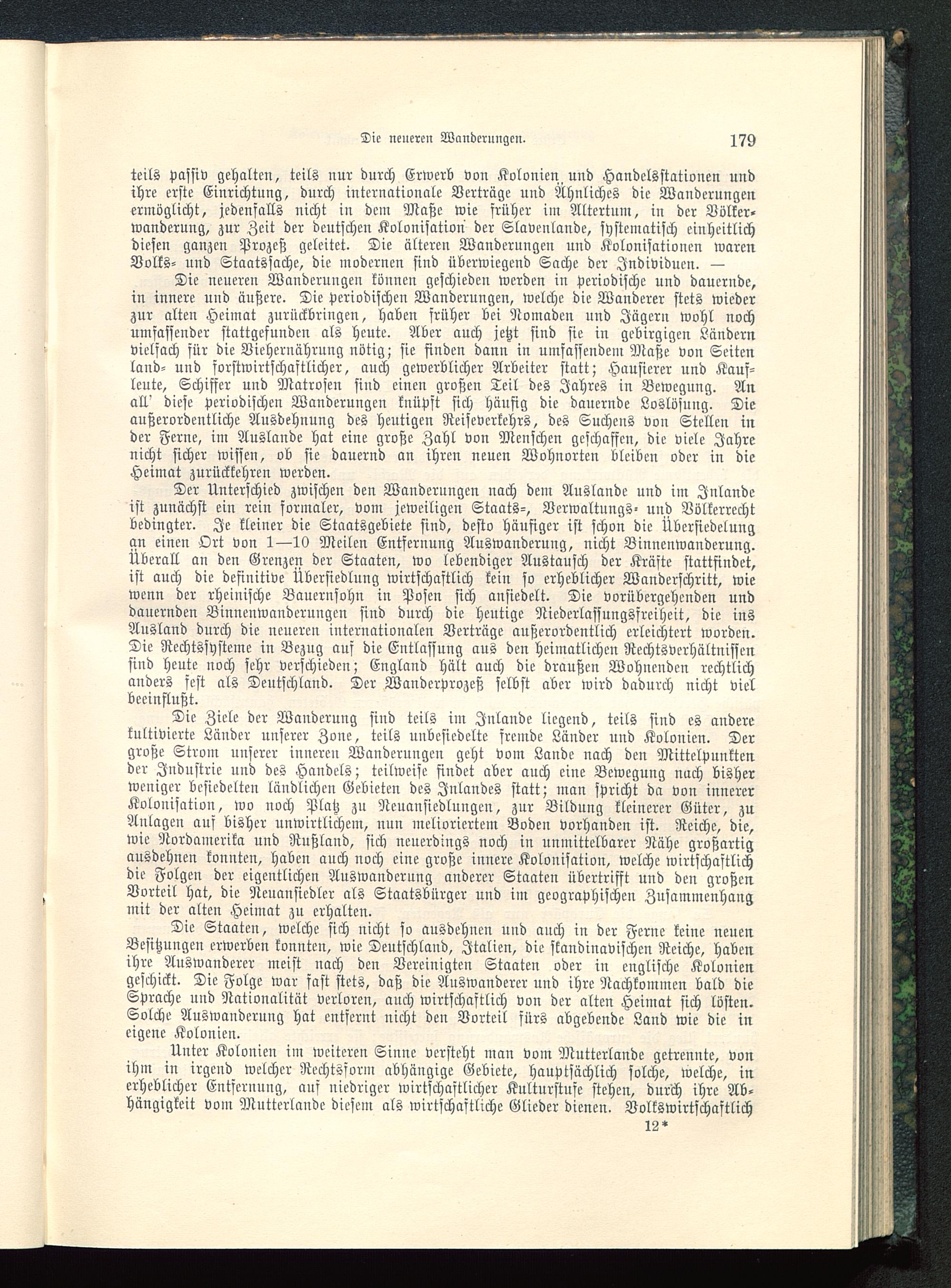 Die neueren Wanderungen. 179

teils passiv gehalten, teils nur durch Erwerb von Kolonien und Handelsstationen und ihre erste Einrichtung, durch internationale Verträge und Ähnliches die Wanderungen ermöglicht, jedenfalls nicht in dem Maße wie früher im Altertum, in der Völkerwanderung, zur Zeit der deutschen Kolonisation der Slavenlande, systematisch einheitlich diesen ganzen Prozeß geleitet. Die älteren Wanderungen und Kolonisationen waren Volks- und Staatssache, die modernen sind überwiegend Sache der Individuen. —

Die neueren Wanderungen können geschieden werden in periodische und dauernde, in innere und äußere. Die periodischen Wanderungen, welche die Wanderer stets wieder zur alten Heimat zurückbringen, haben früher bei Nomaden und Jägern wohl noch umfassender stattgefunden als heute. Aber auch jetzt sind sie in gebirgigen Ländern vielfach für die Viehernährung nötig; sie finden dann in umfassendem Maße von Seiten land- und forstwirtschaftlicher, auch gewerblicher Arbeiter statt; Hausierer und Kaufleute, Schiffer und Matrosen sind einen großen Teil des Jahres in Bewegung. An all' diese periodischen Wanderungen knüpft sich häufig die dauernde Loslösung. Die außerordentliche Ausdehnung des heutigen Reiseverkehrs, des Suchens von Stellen in der Ferne, im Auslande hat eine große Zahl von Menschen geschaffen, die viele Jahre nicht sicher wissen, ob sie dauernd an ihren neuen Wohnorten bleiben oder in die Heimat zurückkehren werden.

Der Unterschied zwischen den Wanderungen nach dem Auslande und im Inlande ist zunächst ein rein formaler, vom jeweiligen Staats-, Verwaltungs- und Völkerrecht bedingter. Je kleiner die Staatsgebiete sind, desto häufiger ist schon die Übersiedelung an einen Ort von 1—10 Meilen Entfernung Auswanderung, nicht Binnenwanderung. Überall an den Grenzen der Staaten, wo lebendiger Austausch der Kräfte stattfindet, ist auch die definitive Übersiedlung wirtschaftlich kein so erheblicher Wanderschritt, wie wenn der rheinische Bauernsohn in Posen sich ansiedelt. Die vorübergehenden und dauernden Binnenwanderungen sind durch die heutige Niederlassungsfreiheit, die ins Ausland durch die neueren internationalen Verträge außerordentlich erleichtert worden. Die Rechtssysteme in Bezug auf die Entlassung aus den heimatlichen Rechtsverhältnissen sind heute noch sehr verschieden; England hält auch die draußen Wohnenden rechtlich anders fest als Deutschland. Der Wanderprozeß selbst aber wird dadurch nicht viel beeinflußt.

Die Ziele der Wanderung sind teils im Inlande liegend, teils sind es andere kultivierte Länder unserer Zone, teils unbesiedelte fremde Länder und Kolonien. Der große Strom unserer inneren Wanderungen geht vom Lande nach den Mittelpunkten der Industrie und des Handels; teilweise findet aber auch eine Bewegung nach bisher weniger besiedelten ländlichen Gebieten des Inlandes statt; man spricht da von innerer Kolonisation, wo noch Platz zu Neuansiedlungen, zur Bildung kleinerer Güter, zu Anlagen auf bisher unwirtlichem, nun melioriertem Boden vorhanden ist. Reiche, die, wie Nordamerika und Rußland, sich neuerdings noch in unmittelbarer Nähe großartig ausdehnen konnten, haben auch noch eine große innere Kolonisation, welche wirtschaftlich die Folgen der eigentlichen Auswanderung anderer Staaten übertrifft und den großen Vorteil hat, die Neuansiedler als Staatsbürger und im geographischen Zusammenhang mit der alten Heimat zu erhalten.

Die Staaten, welche sich nicht so ausdehnen und auch in der Ferne keine neuen Besitzungen erwerben konnten, wie Deutschland, Italien, die skandinavischen Reiche, haben ihre Auswanderer meist nach den Vereinigten Staaten oder in englische Kolonien geschickt. Die Folge war fast stets, daß die Auswanderer und ihre Nachkommen bald die Sprache und Nationalität verloren, auch wirtschaftlich von der alten Heimat sich lösten. Solche Auswanderung hat entfernt nicht den Vorteil fürs abgebende Land wie die in eigene Kolonien.

Unter Kolonien im weiteren Sinne versteht man vom Mutterlande getrennte, von ihm in irgend welcher Rechtsform abhängige Gebiete, hauptsächlich solche, welche, in erheblicher Entfernung, auf niedriger wirtschaftlicher Kulturstufe stehen, durch ihre Abhängigkeit vom Mutterlande diesem als wirtschaftliche Glieder dienen. Volkswirtschaftlich

12*